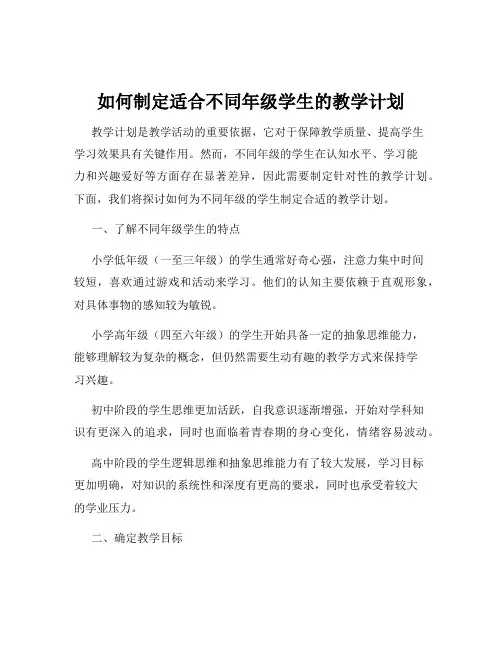 如何制定适合不同年级学生的教学计划

教学计划是教学活动的重要依据，它对于保障教学质量、提高学生学习效果具有关键作用。然而，不同年级的学生在认知水平、学习能力和兴趣爱好等方面存在显著差异，因此需要制定针对性的教学计划。下面，我们将探讨如何为不同年级的学生制定合适的教学计划。

一、了解不同年级学生的特点

小学低年级（一至三年级）的学生通常好奇心强，注意力集中时间较短，喜欢通过游戏和活动来学习。他们的认知主要依赖于直观形象，对具体事物的感知较为敏锐。

小学高年级（四至六年级）的学生开始具备一定的抽象思维能力，能够理解较为复杂的概念，但仍然需要生动有趣的教学方式来保持学习兴趣。

初中阶段的学生思维更加活跃，自我意识逐渐增强，开始对学科知识有更深入的追求，同时也面临着青春期的身心变化，情绪容易波动。

高中阶段的学生逻辑思维和抽象思维能力有了较大发展，学习目标更加明确，对知识的系统性和深度有更高的要求，同时也承受着较大的学业压力。

二、确定教学目标